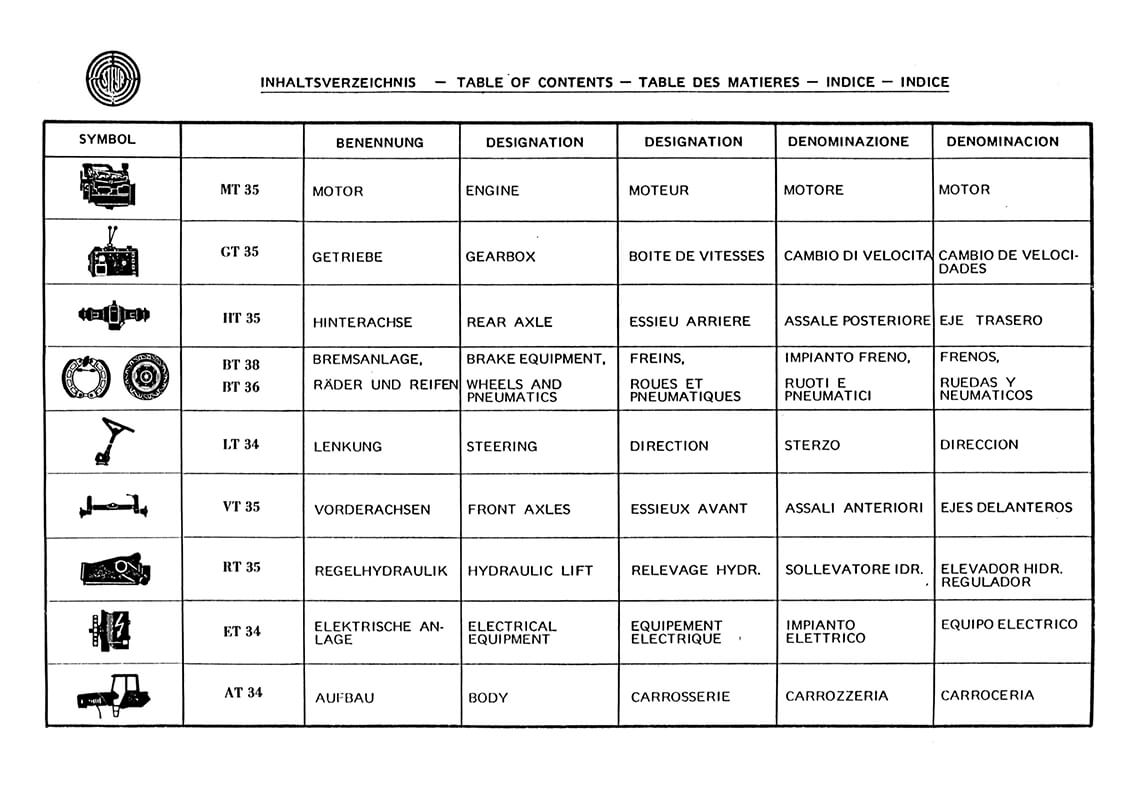 INHALTSVERZEICHNIS — TABLE OF CONTENTS — TABLE DES MATIERES — INDICE — INDICE

| SYMBOL | | BENENNUNG | DESIGNATION | DESIGNATION | DENOMINAZIONE | DENOMINACION |
|---|---|---|---|---|---|---|
| | MT 35 | MOTOR | ENGINE | MOTEUR | MOTORE | MOTOR |
| | GT 35 | GETRIEBE | GEARBOX | BOITE DE VITESSES | CAMBIO DI VELOCITA | CAMBIO DE VELOCIDADES |
| | HT 35 | HINTERACHSE | REAR AXLE | ESSIEU ARRIERE | ASSALE POSTERIORE | EJE TRASERO |
| | BT 38 BT 36 | BREMSANLAGE, RÄDER UND REIFEN | BRAKE EQUIPMENT, WHEELS AND PNEUMATICS | FREINS, ROUES ET PNEUMATIQUES | IMPIANTO FRENO, RUOTI E PNEUMATICI | FRENOS, RUEDAS Y NEUMATICOS |
| | LT 34 | LENKUNG | STEERING | DIRECTION | STERZO | DIRECCION |
| | VT 35 | VORDERACHSEN | FRONT AXLES | ESSIEUX AVANT | ASSALI ANTERIORI | EJES DELANTEROS |
| | RT 35 | REGELHYDRAULIK | HYDRAULIC LIFT | RELEVAGE HYDR. | SOLLEVATORE IDR. | ELEVADOR HIDR. REGULADOR |
| | ET 34 | ELEKTRISCHE ANLAGE | ELECTRICAL EQUIPMENT | EQUIPEMENT ELECTRIQUE | IMPIANTO ELETTRICO | EQUIPO ELECTRICO |
| | AT 34 | AUFBAU | BODY | CARROSSERIE | CARROZZERIA | CARROCERIA |